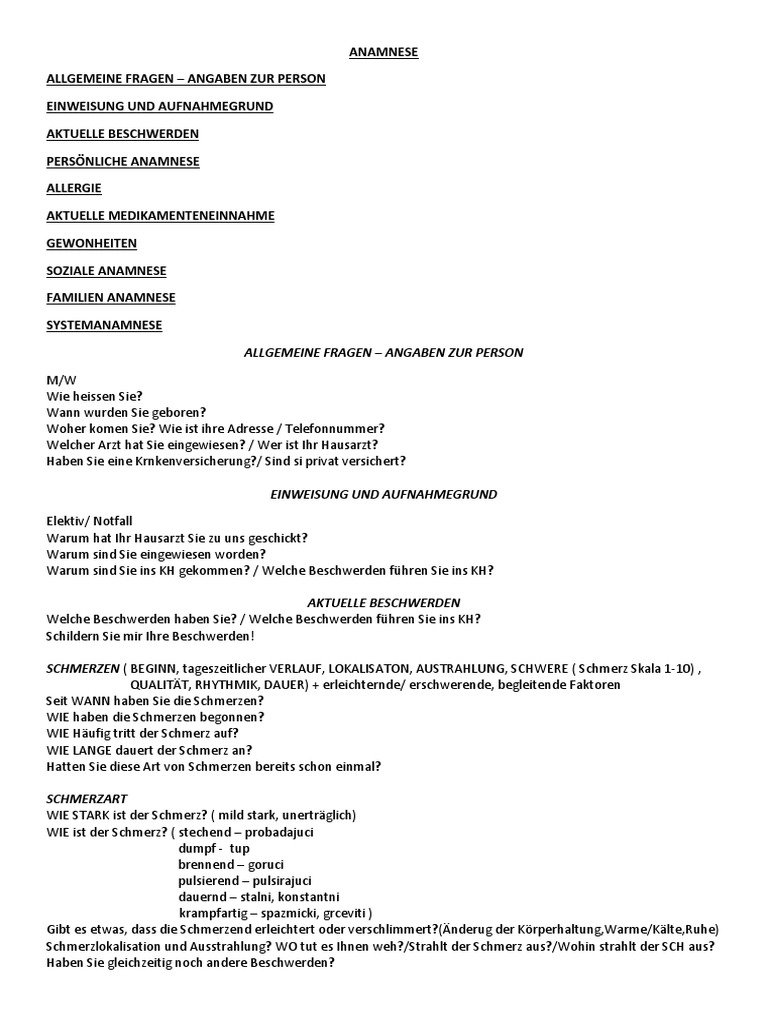 ANAMNESE

ALLGEMEINE FRAGEN – ANGABEN ZUR PERSON

EINWEISUNG UND AUFNAHMEGRUND

AKTUELLE BESCHWERDEN

PERSÖNLICHE ANAMNESE

ALLERGIE

AKTUELLE MEDIKAMENTENEINNAHME

GEWONHEITEN

SOZIALE ANAMNESE

FAMILIEN ANAMNESE

SYSTEMANAMNESE

ALLGEMEINE FRAGEN – ANGABEN ZUR PERSON

M/W
Wie heissen Sie?
Wann wurden Sie geboren?
Woher komen Sie? Wie ist ihre Adresse / Telefonnummer?
Welcher Arzt hat Sie eingewiesen? / Wer ist Ihr Hausarzt?
Haben Sie eine Krnkenversicherung?/ Sind si privat versichert?

EINWEISUNG UND AUFNAHMEGRUND

Elektiv/ Notfall
Warum hat Ihr Hausarzt Sie zu uns geschickt?
Warum sind Sie eingewiesen worden?
Warum sind Sie ins KH gekommen? / Welche Beschwerden führen Sie ins KH?

AKTUELLE BESCHWERDEN
Welche Beschwerden haben Sie? / Welche Beschwerden führen Sie ins KH?
Schildern Sie mir Ihre Beschwerden!

SCHMERZEN ( BEGINN, tageszeitlicher VERLAUF, LOKALISATON, AUSTRAHLUNG, SCHWERE ( Schmerz Skala 1-10) , QUALITÄT, RHYTHMIK, DAUER) + erleichternde/ erschwerende, begleitende Faktoren
Seit WANN haben Sie die Schmerzen?
WIE haben die Schmerzen begonnen?
WIE Häufig tritt der Schmerz auf?
WIE LANGE dauert der Schmerz an?
Hatten Sie diese Art von Schmerzen bereits schon einmal?

SCHMERZART
WIE STARK ist der Schmerz? ( mild stark, unerträglich)
WIE ist der Schmerz? ( stechend – probadajuci
dumpf - tup
brennend – goruci
pulsierend – pulsirajuci
dauernd – stalni, konstantni
krampfartig – spazmicki, grceviti )
Gibt es etwas, dass die Schmerzend erleichtert oder verschlimmert?(Änderug der Körperhaltung,Warme/Kälte,Ruhe)
Schmerzlokalisation und Ausstrahlung? WO tut es Ihnen weh?/Strahlt der Schmerz aus?/Wohin strahlt der SCH aus?
Haben Sie gleichzeitig noch andere Beschwerden?